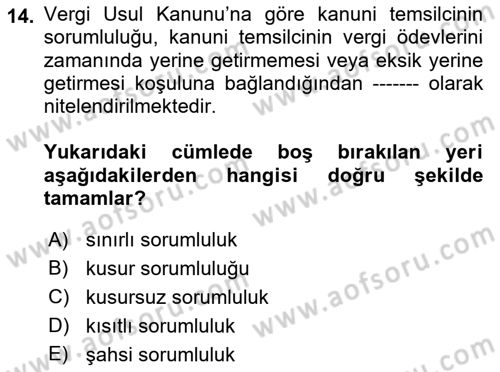 14. Vergi Usul Kanunu'na göre kanuni temsilcinin sorumluluğu, kanuni temsilcinin vergi ödevlerini zamanında yerine getirmemesi veya eksik yerine getirmesi koşuluna bağlandığından ------- olarak nitelendirilmektedir.

Yukarıdaki cümlede boş bırakılan yeri aşağıdakilerden hangisi doğru şekilde tamamlar?

A) sınırlı sorumluluk
B) kusur sorumluluğu
C) kusursuz sorumluluk
D) kısıtlı sorumluluk
E) şahsi sorumluluk

www.aofsoru.com